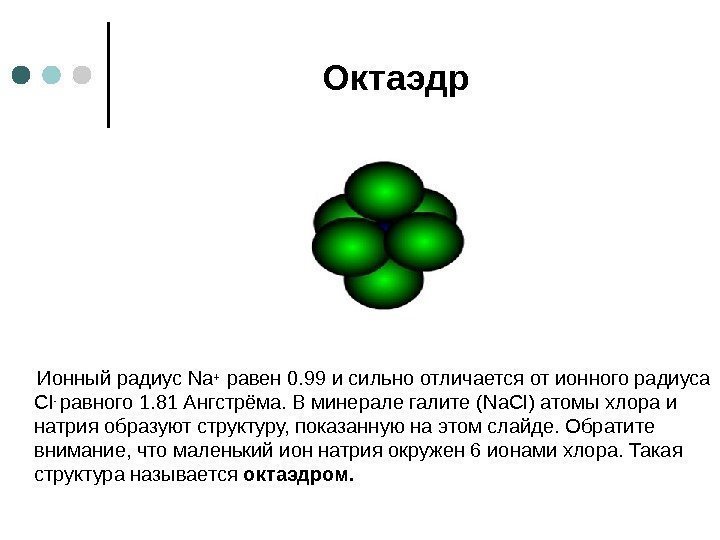 Октаэдр

Ионный радиус $Na^+$ равен 0.99 и сильно отличается от ионного радиуса $Cl^-$ равного 1.81 Ангстрёма. В минерале галите (NaCl) атомы хлора и натрия образуют структуру, показанную на этом слайде. Обратите внимание, что маленький ион натрия окружен 6 ионами хлора. Такая структура называется **октаэдром.**